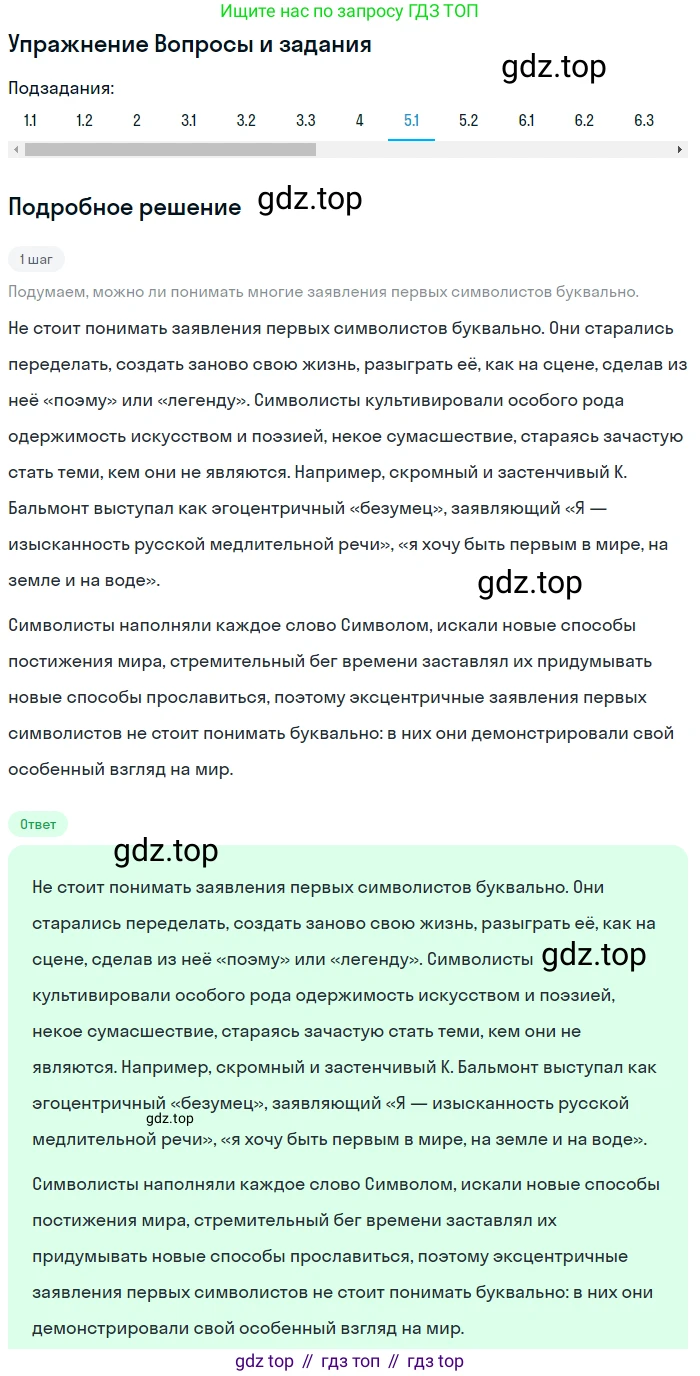 Ищите нас по запросу ГДЗ ТОП

Упражнение Вопросы и задания

gdz.top

Подзадания:

1.1 1.2 2 3.1 3.2 3.3 4 5.1 5.2 6.1 6.2 6.3

Подробное решение gdz.top

1 шаг

Подумаем, можно ли понимать многие заявления первых символистов буквально.

Не стоит понимать заявления первых символистов буквально. Они старались переделать, создать заново свою жизнь, разыграть её, как на сцене, сделав из неё «поэму» или «легенду». Символисты культивировали особого рода одержимость искусством и поэзией, некое сумасшествие, стараясь зачастую стать теми, кем они не являются. Например, скромный и застенчивый К. Бальмонт выступал как эгоцентричный «безумец», заявляющий «Я — изысканность русской медлительной речи», «я хочу быть первым в мире, на земле и на воде».

gdz.top

Символисты наполняли каждое слово Символом, искали новые способы постижения мира, стремительный бег времени заставлял их придумывать новые способы прославиться, поэтому эксцентричные заявления первых символистов не стоит понимать буквально: в них они демонстрировали свой особенный взгляд на мир.

Ответ

gdz.top

Не стоит понимать заявления первых символистов буквально. Они старались переделать, создать заново свою жизнь, разыграть её, как на сцене, сделав из неё «поэму» или «легенду». Символисты gdz.top культивировали особого рода одержимость искусством и поэзией, некое сумасшествие, стараясь зачастую стать теми, кем они не являются. Например, скромный и застенчивый К. Бальмонт выступал как эгоцентричный «безумец», заявляющий «Я — изысканность русской gdz.top медлительной речи», «я хочу быть первым в мире, на земле и на воде».

Символисты наполняли каждое слово Символом, искали новые способы постижения мира, стремительный бег времени заставлял их придумывать новые способы прославиться, поэтому эксцентричные заявления первых символистов не стоит понимать буквально: в них они демонстрировали свой особенный взгляд на мир.

gdz top // гдз топ // гдз top